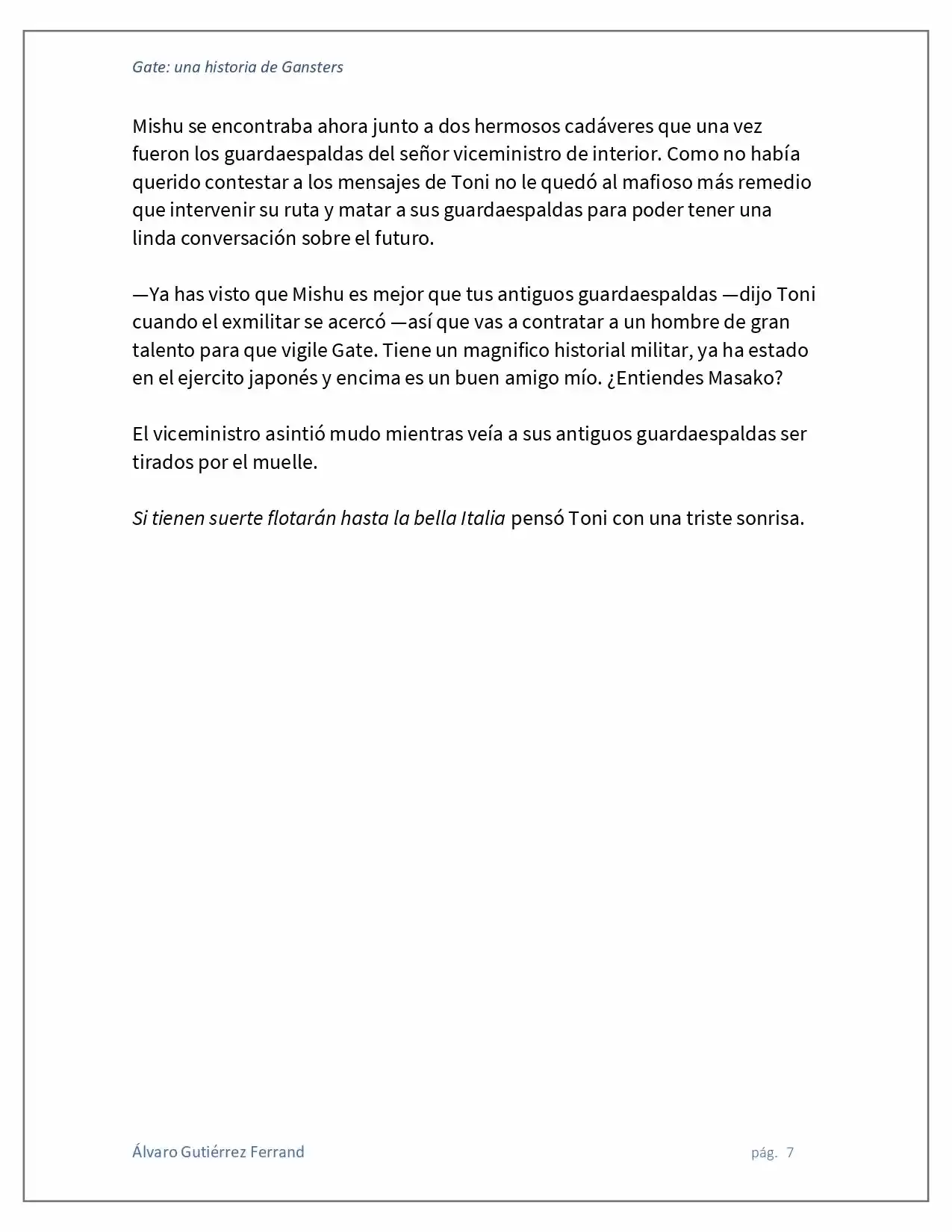 Gate: una historia de Gansters

Mishu se encontraba ahora junto a dos hermosos cadáveres que una vez fueron los guardaespaldas del señor viceministro de interior. Como no había querido contestar a los mensajes de Toni no le quedó al mafioso más remedio que intervenir su ruta y matar a sus guardaespaldas para poder tener una linda conversación sobre el futuro.

—Ya has visto que Mishu es mejor que tus antiguos guardaespaldas —dijo Toni cuando el exmilitar se acercó —así que vas a contratar a un hombre de gran talento para que vigile Gate. Tiene un magnifico historial militar, ya ha estado en el ejercito japonés y encima es un buen amigo mío. ¿Entiendes Masako?

El viceministro asintió mudo mientras veía a sus antiguos guardaespaldas ser tirados por el muelle.

Si tienen suerte flotarán hasta la bella Italia pensó Toni con una triste sonrisa.

Álvaro Gutiérrez Ferrand

pág. 7